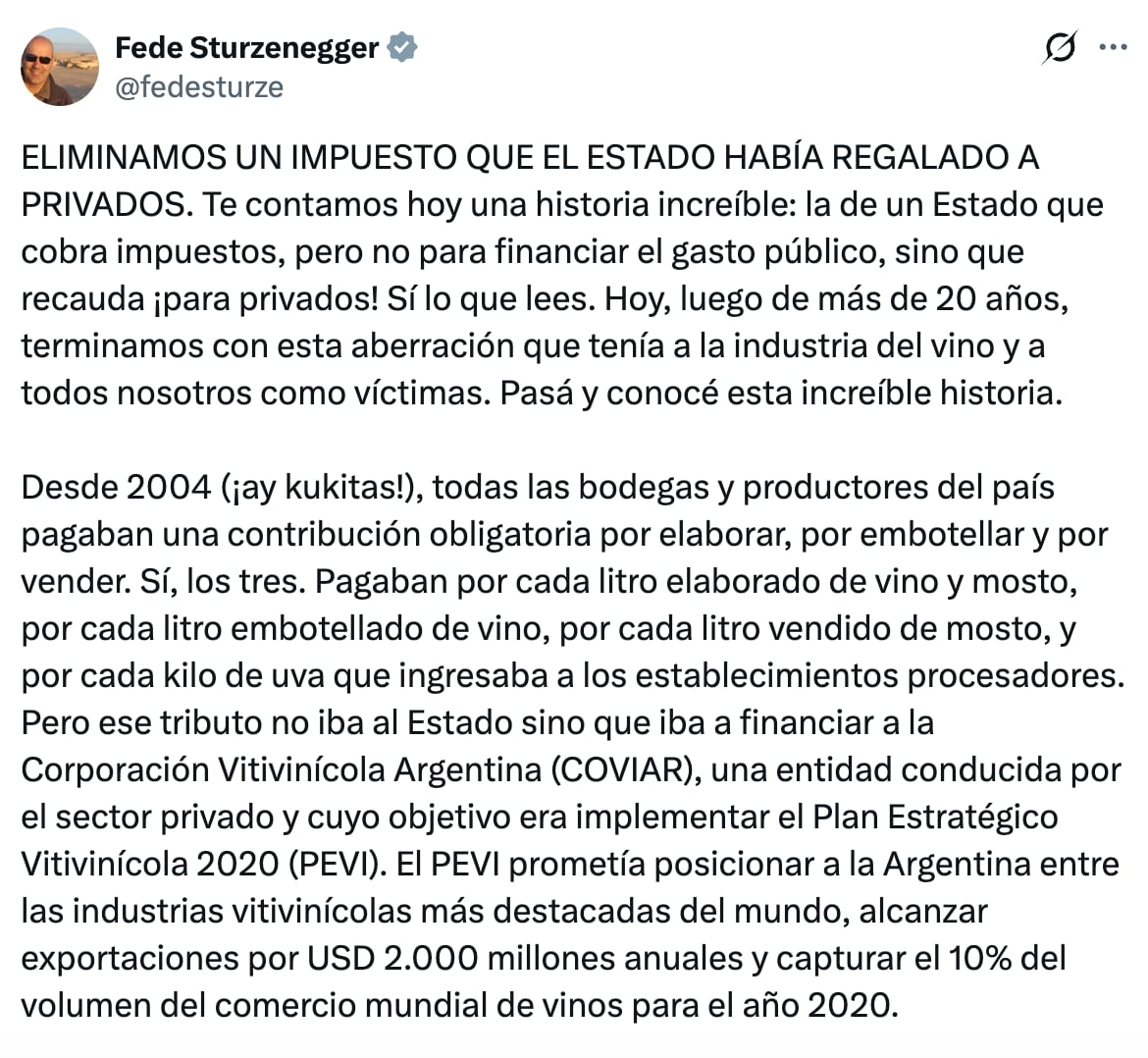 Fede Sturzenegger
@fedesturze

ELIMINAMOS UN IMPUESTO QUE EL ESTADO HABÍA REGALADO A PRIVADOS. Te contamos hoy una historia increíble: la de un Estado que cobra impuestos, pero no para financiar el gasto público, sino que recauda ¡para privados! Sí lo que lees. Hoy, luego de más de 20 años, terminamos con esta aberración que tenía a la industria del vino y a todos nosotros como víctimas. Pasá y conocé esta increíble historia.

Desde 2004 (¡ay kukitas!), todas las bodegas y productores del país pagaban una contribución obligatoria por elaborar, por embotellar y por vender. Sí, los tres. Pagaban por cada litro elaborado de vino y mosto, por cada litro embotellado de vino, por cada litro vendido de mosto, y por cada kilo de uva que ingresaba a los establecimientos procesadores. Pero ese tributo no iba al Estado sino que iba a financiar a la Corporación Vitivinícola Argentina (COVIAR), una entidad conducida por el sector privado y cuyo objetivo era implementar el Plan Estratégico Vitivinícola 2020 (PEVI). El PEVI prometía posicionar a la Argentina entre las industrias vitivinícolas más destacadas del mundo, alcanzar exportaciones por USD 2.000 millones anuales y capturar el 10% del volumen del comercio mundial de vinos para el año 2020.